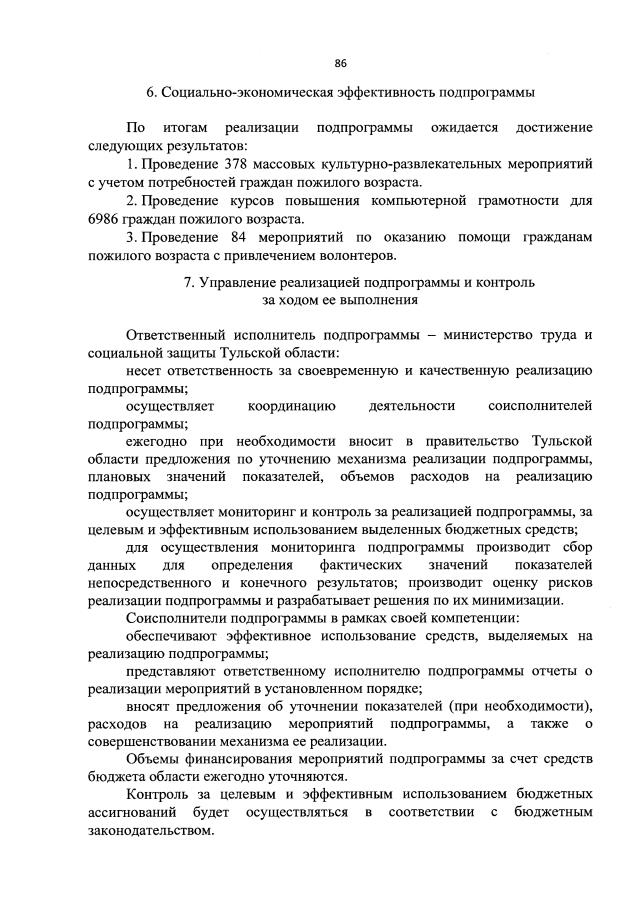 86

6. Социально-экономическая эффективность подпрограммы

По итогам реализации подпрограммы ожидается достижение следующих результатов:

1. Проведение 378 массовых культурно-развлекательных мероприятий с учетом потребностей граждан пожилого возраста.

2. Проведение курсов повышения компьютерной грамотности для 6986 граждан пожилого возраста.

3. Проведение 84 мероприятий по оказанию помощи гражданам пожилого возраста с привлечением волонтеров.

7. Управление реализацией подпрограммы и контроль за ходом ее выполнения

Ответственный исполнитель подпрограммы – министерство труда и социальной защиты Тульской области:

несет ответственность за своевременную и качественную реализацию подпрограммы;

осуществляет координацию деятельности соисполнителей подпрограммы;

ежегодно при необходимости вносит в правительство Тульской области предложения по уточнению механизма реализации подпрограммы, плановых значений показателей, объемов расходов на реализацию подпрограммы;

осуществляет мониторинг и контроль за реализацией подпрограммы, за целевым и эффективным использованием выделенных бюджетных средств;

для осуществления мониторинга подпрограммы производит сбор данных для определения фактических значений показателей непосредственного и конечного результатов; производит оценку рисков реализации подпрограммы и разрабатывает решения по их минимизации.

Соисполнители подпрограммы в рамках своей компетенции:

обеспечивают эффективное использование средств, выделяемых на реализацию подпрограммы;

представляют ответственному исполнителю подпрограммы отчеты о реализации мероприятий в установленном порядке;

вносят предложения об уточнении показателей (при необходимости), расходов на реализацию мероприятий подпрограммы, а также о совершенствовании механизма ее реализации.

Объемы финансирования мероприятий подпрограммы за счет средств бюджета области ежегодно уточняются.

Контроль за целевым и эффективным использованием бюджетных ассигнований будет осуществляться в соответствии с бюджетным законодательством.